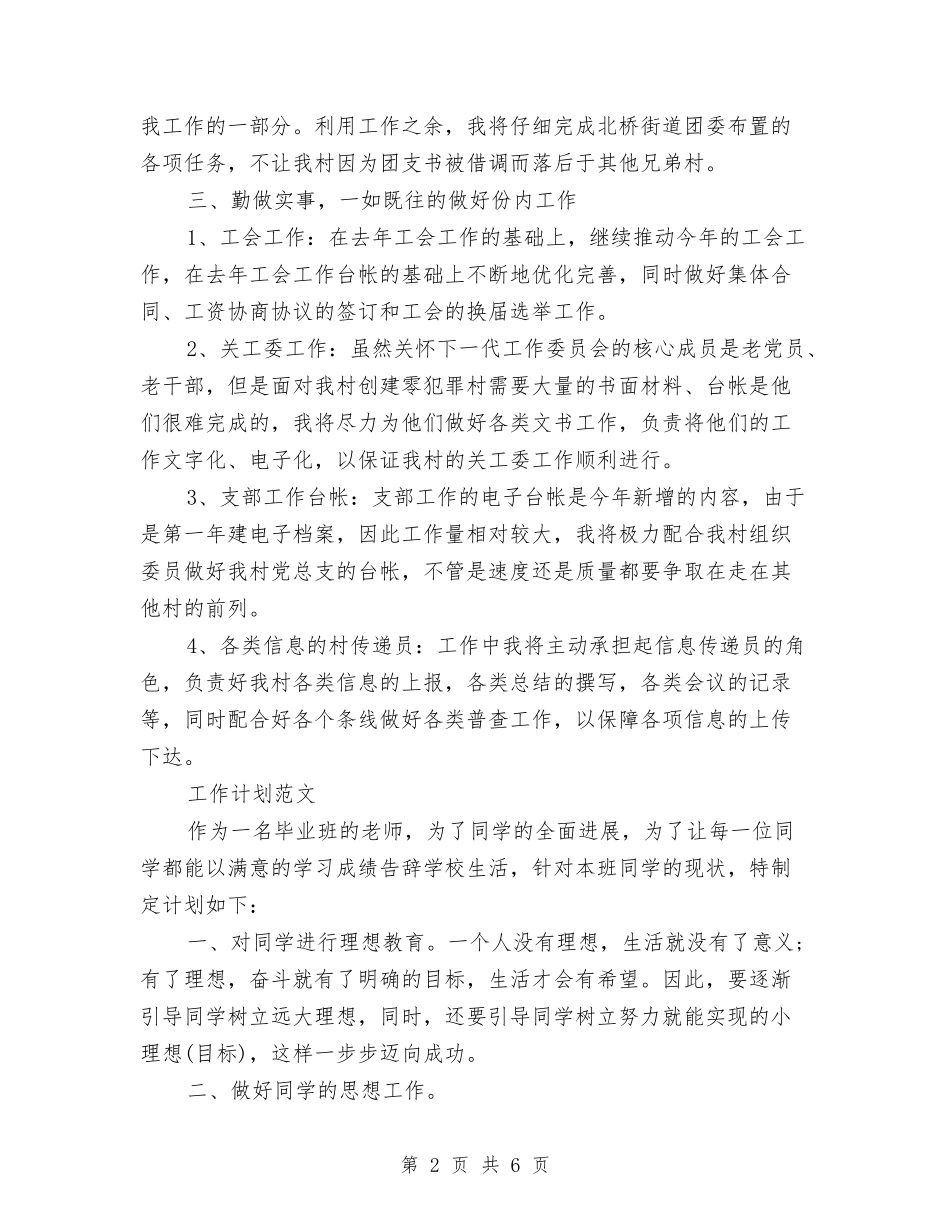 我工作的一部分。利用工作之余，我将仔细完成北桥街道团委布置的各项任务，不让我村因为团支书被借调而落后于其他兄弟村。

三、勤做实事，一如既往的做好份内工作

1、工会工作：在去年工会工作的基础上，继续推动今年的工会工作，在去年工会工作台帐的基础上不断地优化完善，同时做好集体合同、工资协商协议的签订和工会的换届选举工作。

2、关工委工作：虽然关怀下一代工作委员会的核心成员是老党员、老干部，但是面对我村创建零犯罪村需要大量的书面材料、台帐是他们很难完成的，我将尽力为他们做好各类文书工作，负责将他们的工作文字化、电子化，以保证我村的关工委工作顺利进行。

3、支部工作台帐：支部工作的电子台帐是今年新增的内容，由于是第一年建电子档案，因此工作量相对较大，我将极力配合我村组织委员做好我村党总支的台帐，不管是速度还是质量都要争取在走在其他村的前列。

4、各类信息的村传递员：工作中我将主动承担起信息传递员的角色，负责好我村各类信息的上报，各类总结的撰写，各类会议的记录等，同时配合好各个条线做好各类普查工作，以保障各项信息的上传下达。

工作计划范文

作为一名毕业班的老师，为了同学的全面进展，为了让每一位同学都能以满意的学习成绩告辞学校生活，针对本班同学的现状，特制定计划如下：

一、对同学进行理想教育。一个人没有理想，生活就没有了意义；有了理想，奋斗就有了明确的目标，生活才会有希望。因此，要逐渐引导同学树立远大理想，同时，还要引导同学树立努力就能实现的小理想(目标)，这样一步步迈向成功。

二、做好同学的思想工作。

第 2 页 共 6 页